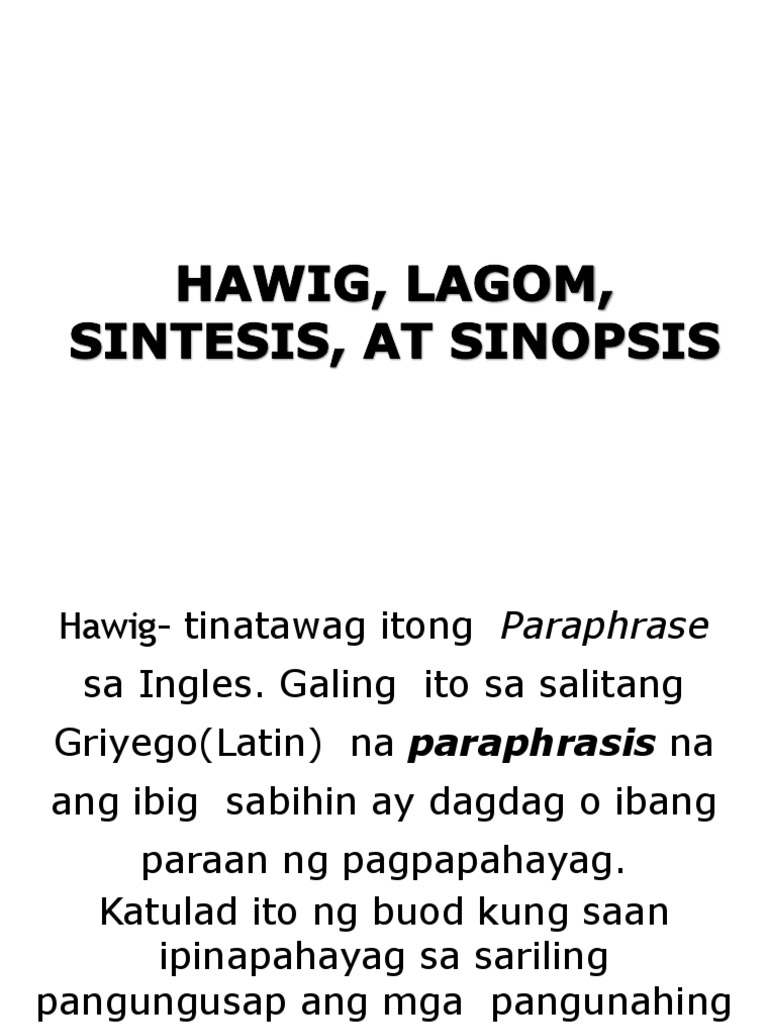 HAWIG, LAGOM, SINTESIS, AT SINOPSIS

Hawig- tinatawag itong Paraphrase sa Ingles. Galing ito sa salitang Griyego(Latin) na paraphrasis na ang ibig sabihin ay dagdag o ibang paraan ng pagpapahayag.

Katulad ito ng buod kung saan ipinapahayag sa sariling pangungusap ang mga pangunahing